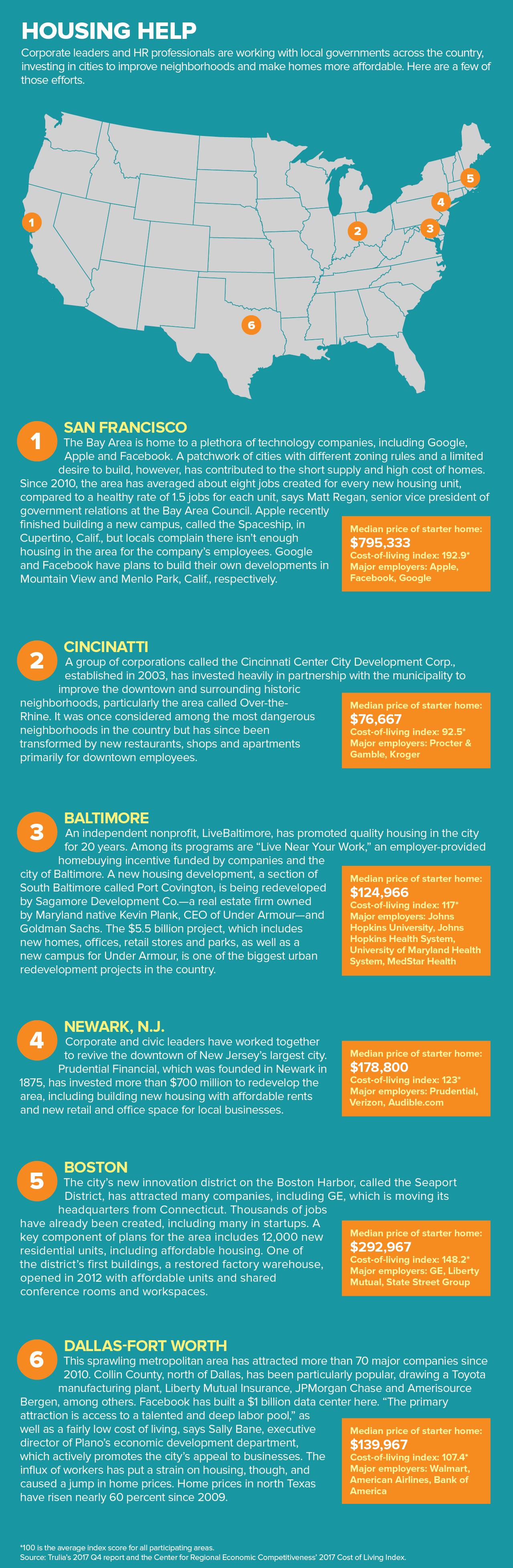 HOUSING HELP

Corporate leaders and HR professionals are working with local governments across the country, investing in cities to improve neighborhoods and make homes more affordable. Here are a few of those efforts.

1 2 3 4 5 6

1 SAN FRANCISCO
The Bay Area is home to a plethora of technology companies, including Google, Apple and Facebook. A patchwork of cities with different zoning rules and a limited desire to build, however, has contributed to the short supply and high cost of homes. Since 2010, the area has averaged about eight jobs created for every new housing unit, compared to a healthy rate of 1.5 jobs for each unit, says Matt Regan, senior vice president of government relations at the Bay Area Council. Apple recently finished building a new campus, called the Spaceship, in Cupertino, Calif., but locals complain there isn't enough housing in the area for the company's employees. Google and Facebook have plans to build their own developments in Mountain View and Menlo Park, Calif., respectively.

Median price of starter home: $795,333
Cost-of-living index: 192.9*
Major employers: Apple, Facebook, Google

2 CINCINATTI
A group of corporations called the Cincinnati Center City Development Corp., established in 2003, has invested heavily in partnership with the municipality to improve the downtown and surrounding historic neighborhoods, particularly the area called Over-the-Rhine. It was once considered among the most dangerous neighborhoods in the country but has since been transformed by new restaurants, shops and apartments primarily for downtown employees.

Median price of starter home: $76,667
Cost-of-living index: 92.5*
Major employers: Procter & Gamble, Kroger

3 BALTIMORE
An independent nonprofit, LiveBaltimore, has promoted quality housing in the city for 20 years. Among its programs are "Live Near Your Work," an employer-provided homebuying incentive funded by companies and the city of Baltimore. A new housing development, a section of South Baltimore called Port Covington, is being redeveloped by Sagamore Development Co.—a real estate firm owned by Maryland native Kevin Plank, CEO of Under Armour—and Goldman Sachs. The $5.5 billion project, which includes new homes, offices, retail stores and parks, as well as a new campus for Under Armour, is one of the biggest urban redevelopment projects in the country.

Median price of starter home: $124,966
Cost-of-living index: 117*
Major employers: Johns Hopkins University, Johns Hopkins Health System, University of Maryland Health System, MedStar Health

4 NEWARK, N.J.
Corporate and civic leaders have worked together to revive the downtown of New Jersey's largest city. Prudential Financial, which was founded in Newark in 1875, has invested more than $700 million to redevelop the area, including building new housing with affordable rents and new retail and office space for local businesses.

Median price of starter home: $178,800
Cost-of-living index: 123*
Major employers: Prudential, Verizon, Audible.com

5 BOSTON
The city's new innovation district on the Boston Harbor, called the Seaport District, has attracted many companies, including GE, which is moving its headquarters from Connecticut. Thousands of jobs have already been created, including many in startups. A key component of plans for the area includes 12,000 new residential units, including affordable housing. One of the district's first buildings, a restored factory warehouse, opened in 2012 with affordable units and shared conference rooms and workspaces.

Median price of starter home: $292,967
Cost-of-living index: 148.2*
Major employers: GE, Liberty Mutual, State Street Group

6 DALLAS-FORT WORTH
This sprawling metropolitan area has attracted more than 70 major companies since 2010. Collin County, north of Dallas, has been particularly popular, drawing a Toyota manufacturing plant, Liberty Mutual Insurance, JPMorgan Chase and Amerisource Bergen, among others. Facebook has built a $1 billion data center here. "The primary attraction is access to a talented and deep labor pool," as well as a fairly low cost of living, says Sally Bane, executive director of Plano's economic development department, which actively promotes the city's appeal to businesses. The influx of workers has put a strain on housing, though, and caused a jump in home prices. Home prices in north Texas have risen nearly 60 percent since 2009.

Median price of starter home: $139,967
Cost-of-living index: 107.4*
Major employers: Walmart, American Airlines, Bank of America

*100 is the average index score for all participating areas.
Source: Trulia's 2017 Q4 report and the Center for Regional Economic Competitiveness' 2017 Cost of Living Index.